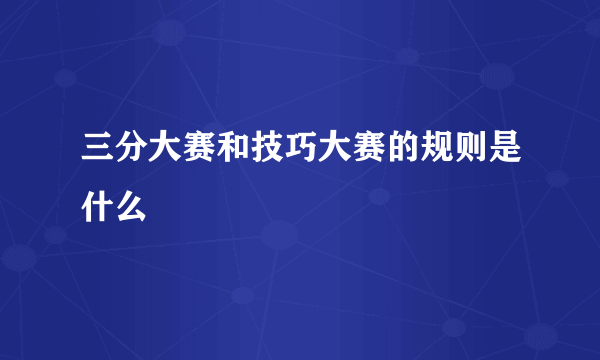 三分大赛和技巧大赛的规则是什么